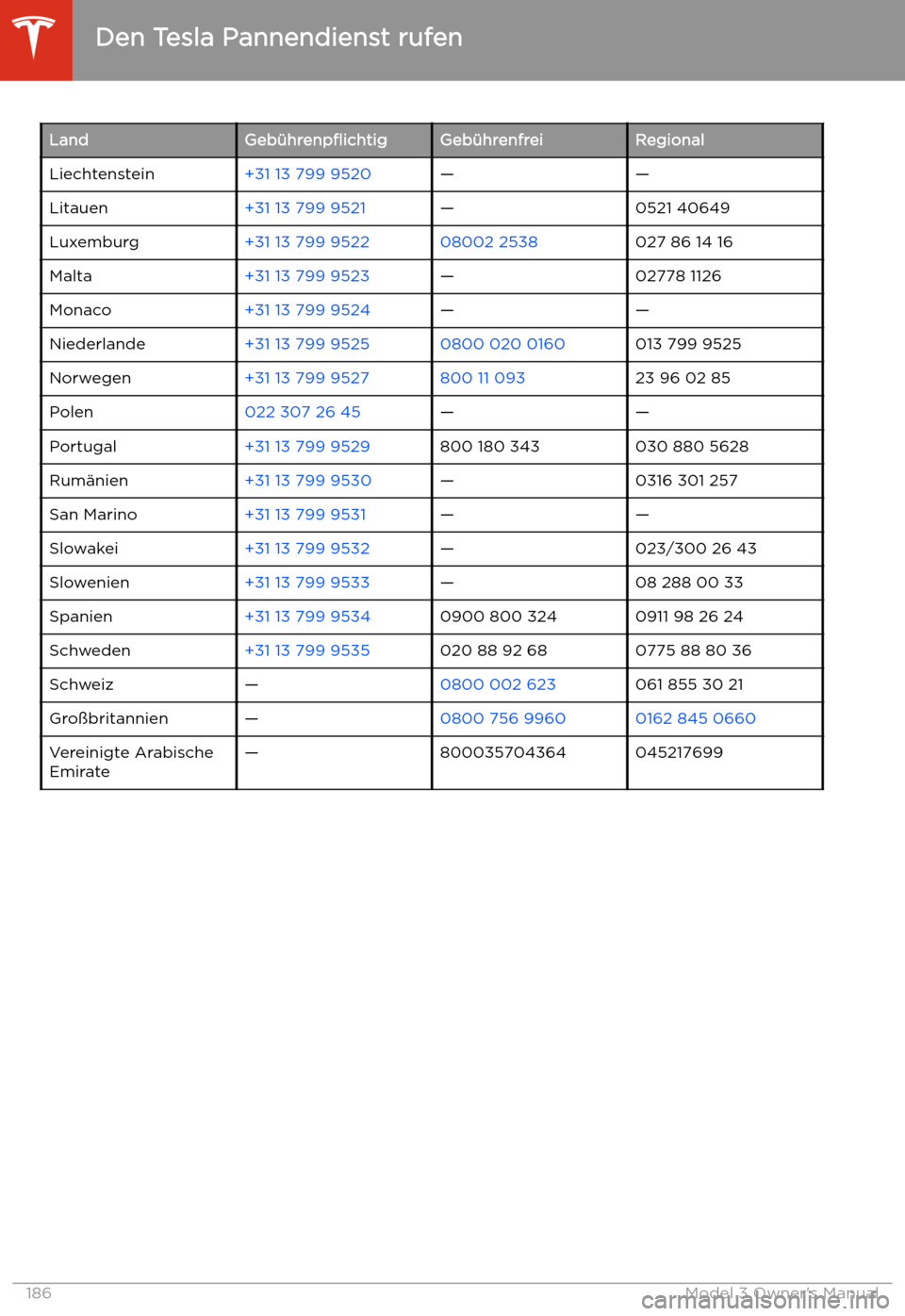 Den Tesla Pannendienst rufen

| Land | Gebührenpflichtig | Gebührenfrei | Regional |
|---|---|---|---|
| Liechtenstein | +31 13 799 9520 | — | — |
| Litauen | +31 13 799 9521 | — | 0521 40649 |
| Luxemburg | +31 13 799 9522 | 08002 2538 | 027 86 14 16 |
| Malta | +31 13 799 9523 | — | 02778 1126 |
| Monaco | +31 13 799 9524 | — | — |
| Niederlande | +31 13 799 9525 | 0800 020 0160 | 013 799 9525 |
| Norwegen | +31 13 799 9527 | 800 11 093 | 23 96 02 85 |
| Polen | 022 307 26 45 | — | — |
| Portugal | +31 13 799 9529 | 800 180 343 | 030 880 5628 |
| Rumänien | +31 13 799 9530 | — | 0316 301 257 |
| San Marino | +31 13 799 9531 | — | — |
| Slowakei | +31 13 799 9532 | — | 023/300 26 43 |
| Slowenien | +31 13 799 9533 | — | 08 288 00 33 |
| Spanien | +31 13 799 9534 | 0900 800 324 | 0911 98 26 24 |
| Schweden | +31 13 799 9535 | 020 88 92 68 | 0775 88 80 36 |
| Schweiz | — | 0800 002 623 | 061 855 30 21 |
| Großbritannien | — | 0800 756 9960 | 0162 845 0660 |
| Vereinigte Arabische Emirate | — | 800035704364 | 045217699 |

186 Model 3 Owner's Manual

carmanualsonline.info